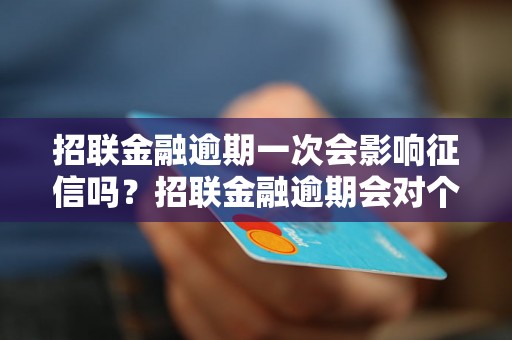 招联金融逾期一次会影响征信吗？招联金融逾期会对个